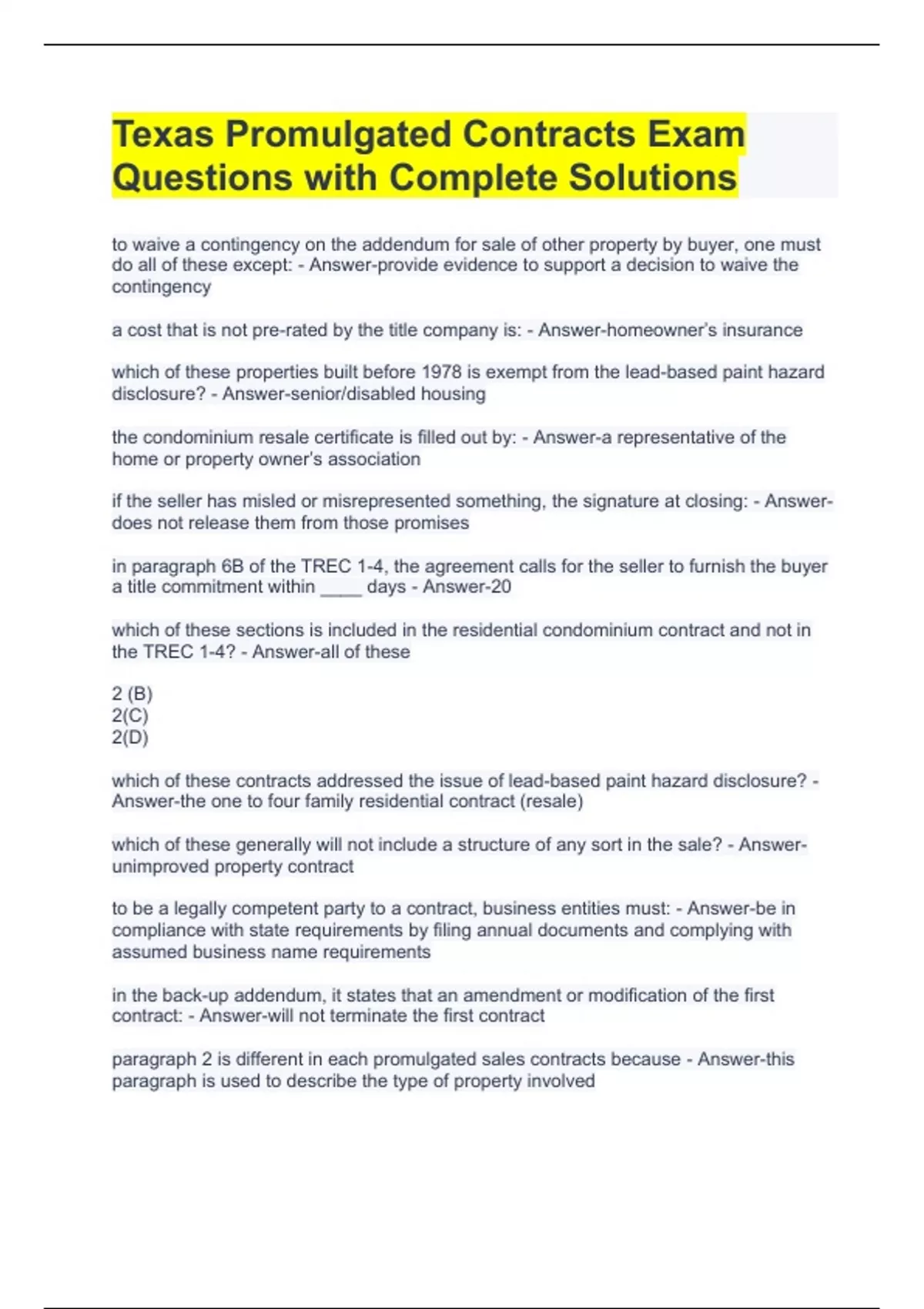 Texas Promulgated Contracts Exam Questions with Complete Solutions

to waive a contingency on the addendum for sale of other property by buyer, one must do all of these except: - Answer-provide evidence to support a decision to waive the contingency

a cost that is not pre-rated by the title company is: - Answer-homeowner's insurance

which of these properties built before 1978 is exempt from the lead-based paint hazard disclosure? - Answer-senior/disabled housing

the condominium resale certificate is filled out by: - Answer-a representative of the home or property owner's association

if the seller has misled or misrepresented something, the signature at closing: - Answer-does not release them from those promises

in paragraph 6B of the TREC 1-4, the agreement calls for the seller to furnish the buyer a title commitment within ____ days - Answer-20

which of these sections is included in the residential condominium contract and not in the TREC 1-4? - Answer-all of these

2 (B)
2(C)
2(D)

which of these contracts addressed the issue of lead-based paint hazard disclosure? - Answer-the one to four family residential contract (resale)

which of these generally will not include a structure of any sort in the sale? - Answer-unimproved property contract

to be a legally competent party to a contract, business entities must: - Answer-be in compliance with state requirements by filing annual documents and complying with assumed business name requirements

in the back-up addendum, it states that an amendment or modification of the first contract: - Answer-will not terminate the first contract

paragraph 2 is different in each promulgated sales contracts because - Answer-this paragraph is used to describe the type of property involved